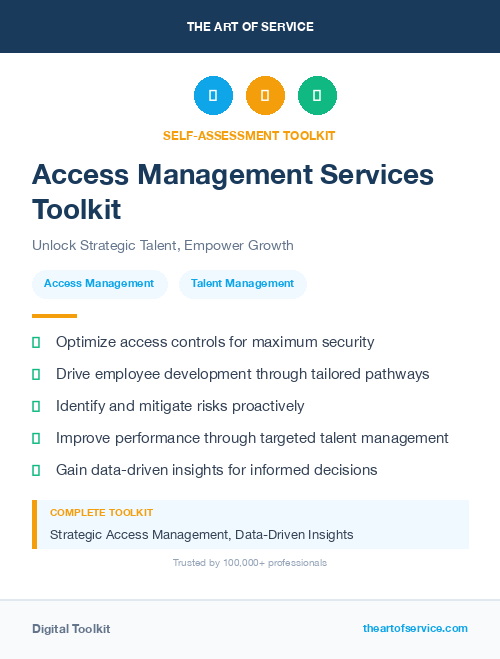 THE ART OF SERVICE

SELF-ASSESSMENT TOOLKIT

Access Management Services Toolkit

Unlock Strategic Talent, Empower Growth

Access Management

Talent Management

Optimize access controls for maximum security

Drive employee development through tailored pathways

Identify and mitigate risks proactively

Improve performance through targeted talent management

Gain data-driven insights for informed decisions

COMPLETE TOOLKIT

Strategic Access Management, Data-Driven Insights

Trusted by 100,000+ professionals

Digital Toolkit

theartofservice.com